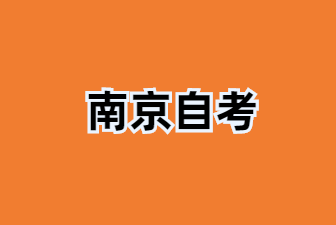 南京自考